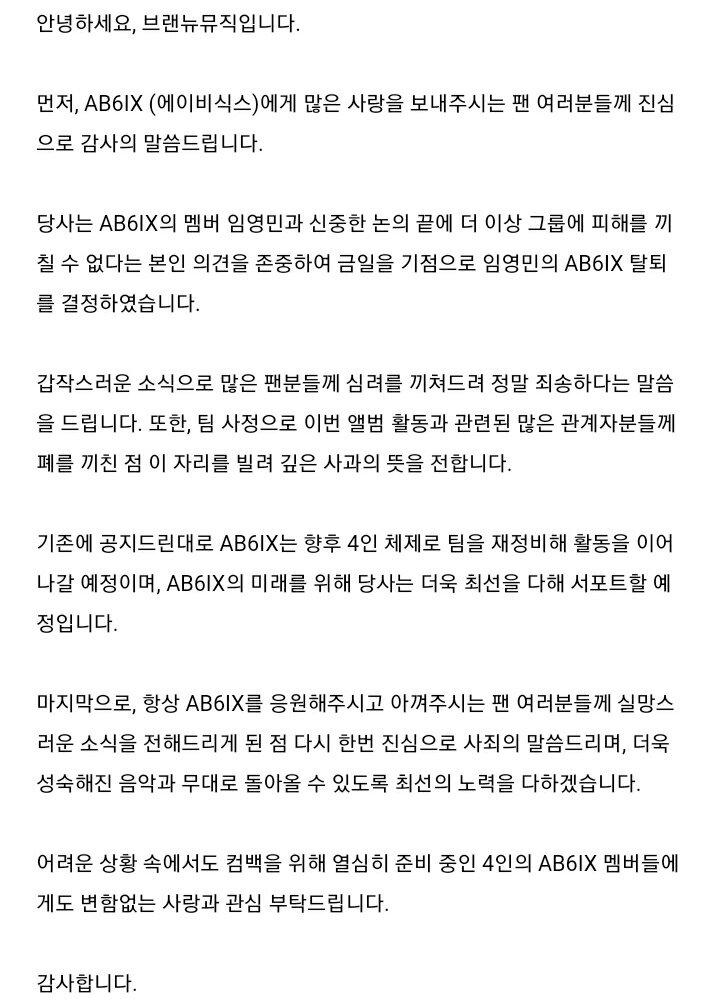 안녕하세요, 브랜뉴뮤직입니다.

먼저, AB6IX (에이비식스)에게 많은 사랑을 보내주시는 팬 여러분들께 진심으로 감사의 말씀드립니다.

당사는 AB6IX의 멤버 임영민과 신중한 논의 끝에 더 이상 그룹에 피해를 끼칠 수 없다는 본인 의견을 존중하여 금일을 기점으로 임영민의 AB6IX 탈퇴를 결정하였습니다.

갑작스러운 소식으로 많은 팬분들께 심려를 끼쳐드려 정말 죄송하다는 말씀을 드립니다. 또한, 팀 사정으로 이번 앨범 활동과 관련된 많은 관계자분들께 폐를 끼친 점 이 자리를 빌려 깊은 사과의 뜻을 전합니다.

기존에 공지드린대로 AB6IX는 향후 4인 체제로 팀을 재정비해 활동을 이어나갈 예정이며, AB6IX의 미래를 위해 당사는 더욱 최선을 다해 서포트할 예정입니다.

마지막으로, 항상 AB6IX를 응원해주시고 아껴주시는 팬 여러분들께 실망스러운 소식을 전해드리게 된 점 다시 한번 진심으로 사죄의 말씀드리며, 더욱 성숙해진 음악과 무대로 돌아올 수 있도록 최선의 노력을 다하겠습니다.

어려운 상황 속에서도 컴백을 위해 열심히 준비 중인 4인의 AB6IX 멤버들에게도 변함없는 사랑과 관심 부탁드립니다.

감사합니다.